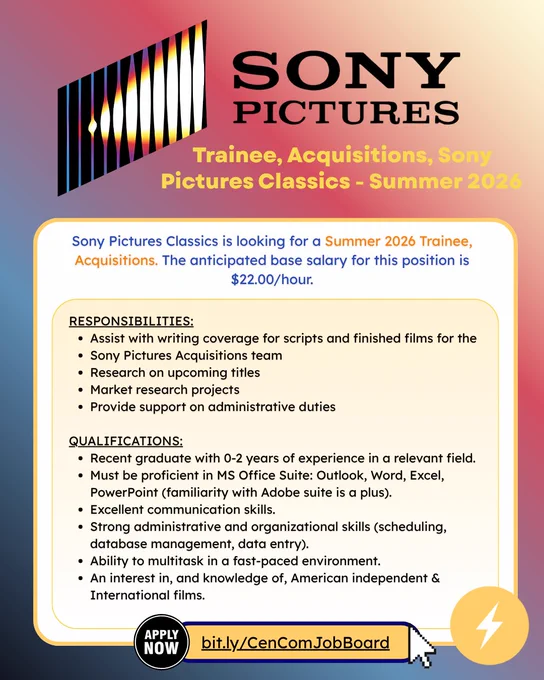 SONY
PICTURES

Trainee, Acquisitions, Sony Pictures Classics - Summer 2026

Sony Pictures Classics is looking for a Summer 2026 Trainee, Acquisitions. The anticipated base salary for this position is $22.00/hour.

RESPONSIBILITIES:
• Assist with writing coverage for scripts and finished films for the
• Sony Pictures Acquisitions team
• Research on upcoming titles
• Market research projects
• Provide support on administrative duties

QUALIFICATIONS:
• Recent graduate with 0-2 years of experience in a relevant field.
• Must be proficient in MS Office Suite: Outlook, Word, Excel, PowerPoint (familiarity with Adobe suite is a plus).
• Excellent communication skills.
• Strong administrative and organizational skills (scheduling, database management, data entry).
• Ability to multitask in a fast-paced environment.
• An interest in, and knowledge of, American independent & International films.

APPLY NOW
bit.ly/CenComJobBoard